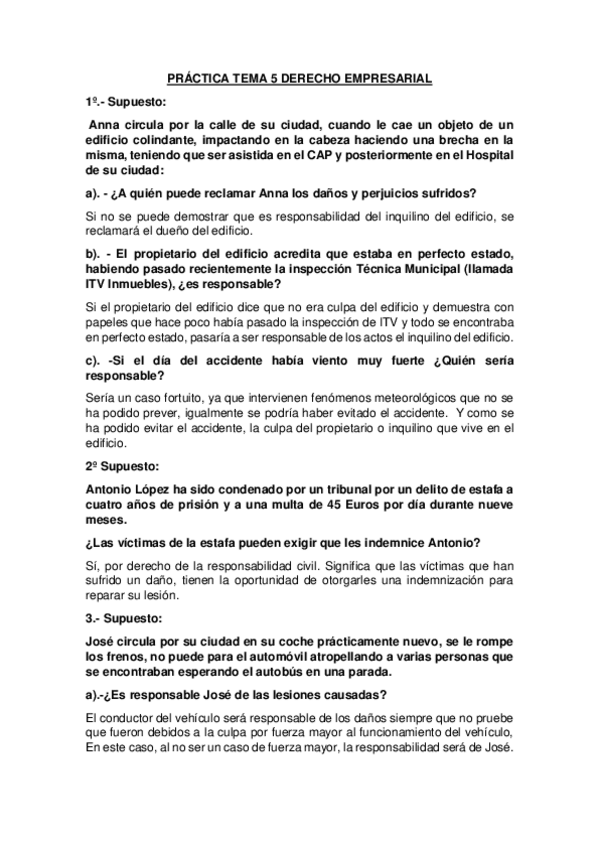 PRÁCTICA TEMA 5 DERECHO EMPRESARIAL

1º.- Supuesto:

Anna circula por la calle de su ciudad, cuando le cae un objeto de un edificio colindante, impactando en la cabeza haciendo una brecha en la misma, teniendo que ser asistida en el CAP y posteriormente en el Hospital de su ciudad:

a). - ¿A quién puede reclamar Anna los daños y perjuicios sufridos?

Si no se puede demostrar que es responsabilidad del inquilino del edificio, se reclamará el dueño del edificio.

b). - El propietario del edificio acredita que estaba en perfecto estado, habiendo pasado recientemente la inspección Técnica Municipal (llamada ITV Inmuebles), ¿es responsable?

Si el propietario del edificio dice que no era culpa del edificio y demuestra con papeles que hace poco había pasado la inspección de ITV y todo se encontraba en perfecto estado, pasaría a ser responsable de los actos el inquilino del edificio.

c). -Si el día del accidente había viento muy fuerte ¿Quién sería responsable?

Sería un caso fortuito, ya que intervienen fenómenos meteorológicos que no se ha podido prever, igualmente se podría haber evitado el accidente. Y como se ha podido evitar el accidente, la culpa del propietario o inquilino que vive en el edificio.

2º Supuesto:

Antonio López ha sido condenado por un tribunal por un delito de estafa a cuatro años de prisión y a una multa de 45 Euros por día durante nueve meses.

¿Las víctimas de la estafa pueden exigir que les indemnice Antonio?

Sí, por derecho de la responsabilidad civil. Significa que las víctimas que han sufrido un daño, tienen la oportunidad de otorgarles una indemnización para reparar su lesión.

3.- Supuesto:

José circula por su ciudad en su coche prácticamente nuevo, se le rompe los frenos, no puede para el automóvil atropellando a varias personas que se encontraban esperando el autobús en una parada.

a).-¿Es responsable José de las lesiones causadas?

El conductor del vehículo será responsable de los daños siempre que no pruebe que fueron debidos a la culpa por fuerza mayor al funcionamiento del vehículo, En este caso, al no ser un caso de fuerza mayor, la responsabilidad será de José.